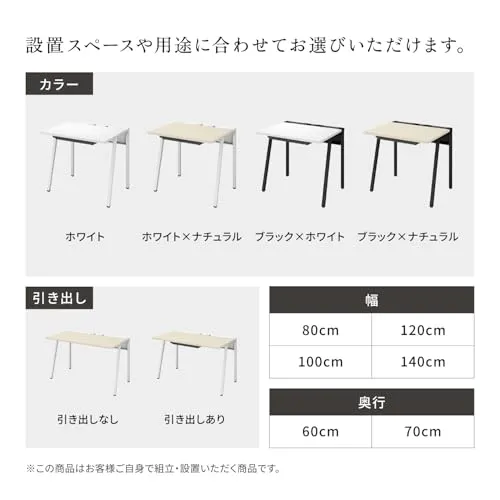 設置スペースや用途に合わせてお選びいただけます。

カラー

ホワイト

ホワイト×ナチュラル

ブラック×ホワイト

ブラック×ナチュラル

引き出し

引き出しなし

引き出しあり

| 幅 | |
|---|---|
| 80cm | 120cm |
| 100cm | 140cm |

| 奥行 | |
|---|---|
| 60cm | 70cm |

※この商品はお客様ご自身で組立・設置いただく商品です。